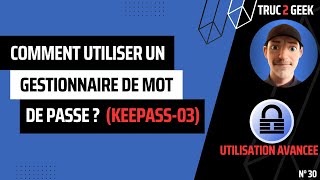 TRUC 2 GEEK

COMMENT UTILISER UN GESTIONNAIRE DE MOT DE PASSE ? (KEEPASS-03)

UTILISATION AVANCEE

N° 30